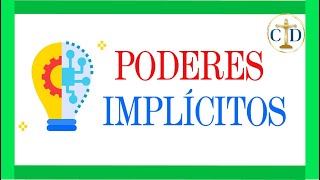 C D

PODERES
IMPLÍCITOS